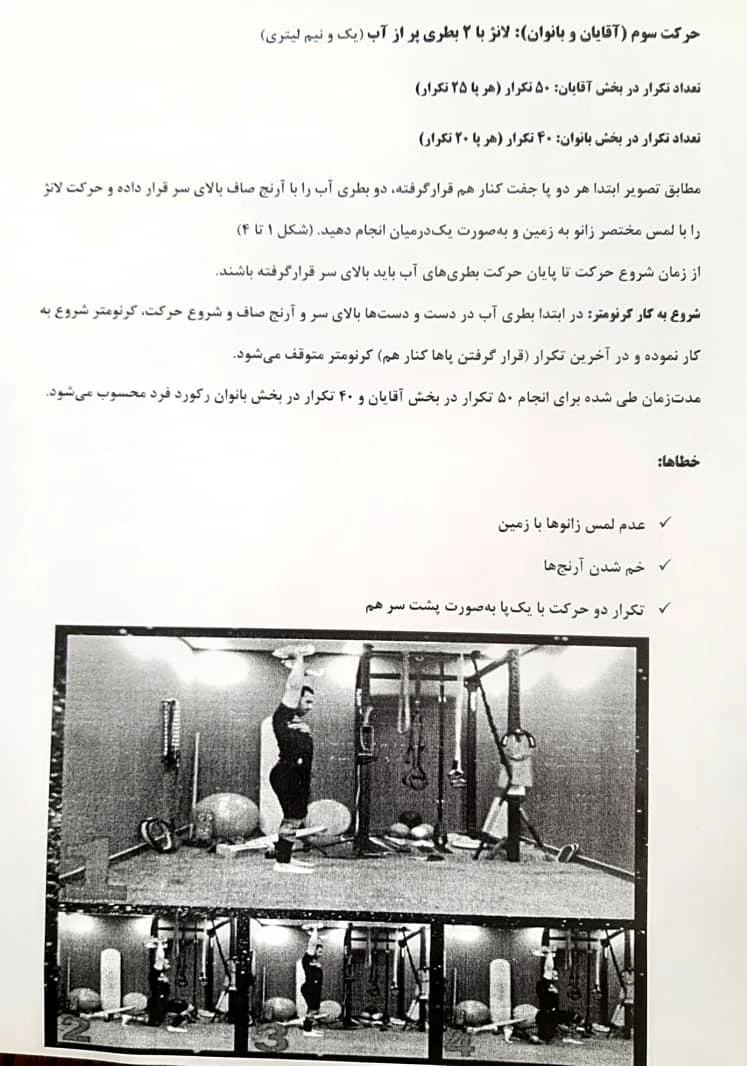 حرکت سوم (آقایان و بانوان): لانژ با ۲ بطری پر از آب (یک و نیم لیتری)

تعداد تکرار در بخش آقایان: ۵۰ تکرار (هر پا ۲۵ تکرار)

تعداد تکرار در بخش بانوان: ۴۰ تکرار (هر پا ۲۰ تکرار)

مطابق تصویر ابتدا هر دو پا جفت کنار هم قرارگرفته، دو بطری آب را با آرنج صاف بالای سر قرار داده و حرکت لانژ را با لمس مختصر زانو به زمین و به‌صورت یک‌درمیان انجام دهید. (شکل ۱ تا ۴)
از زمان شروع حرکت تا پایان حرکت بطری‌های آب باید بالای سر قرارگرفته باشند.
شروع به کار کرنومتر: در ابتدا بطری آب در دست و دست‌ها بالای سر و آرنج صاف و شروع حرکت، کرنومتر شروع به کار نموده و در آخرین تکرار (قرار گرفتن پاها کنار هم) کرنومتر متوقف می‌شود.
مدت‌زمان طی شده برای انجام ۵۰ تکرار در بخش آقایان و ۴۰ تکرار در بخش بانوان رکورد فرد محسوب می‌شود.

خطاها:

✓ عدم لمس زانوها با زمین
✓ خم شدن آرنج‌ها
✓ تکرار دو حرکت با یک‌پا به‌صورت پشت سر هم

1
2
3
4